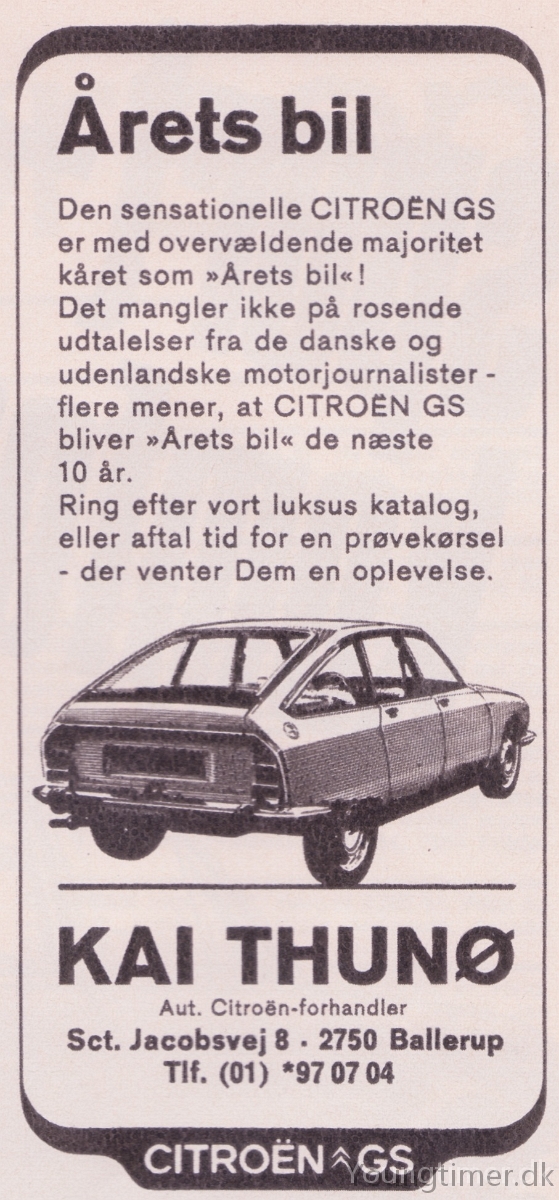 Årets bil

Den sensationelle CITROËN GS er med overvældende majoritet kåret som »Årets bil«! Det mangler ikke på rosende udtalelser fra de danske og udenlandske motorjournalister - flere mener, at CITROËN GS bliver »Årets bil« de næste 10 år. Ring efter vort luksus katalog, eller aftal tid for en prøvekørsel - der venter Dem en oplevelse.

KAI THUNØ
Aut. Citroën-forhandler
Sct. Jacobsvej 8 · 2750 Ballerup
Tlf. (01) *97 07 04

CITROËN GS

Youngtimer.dk